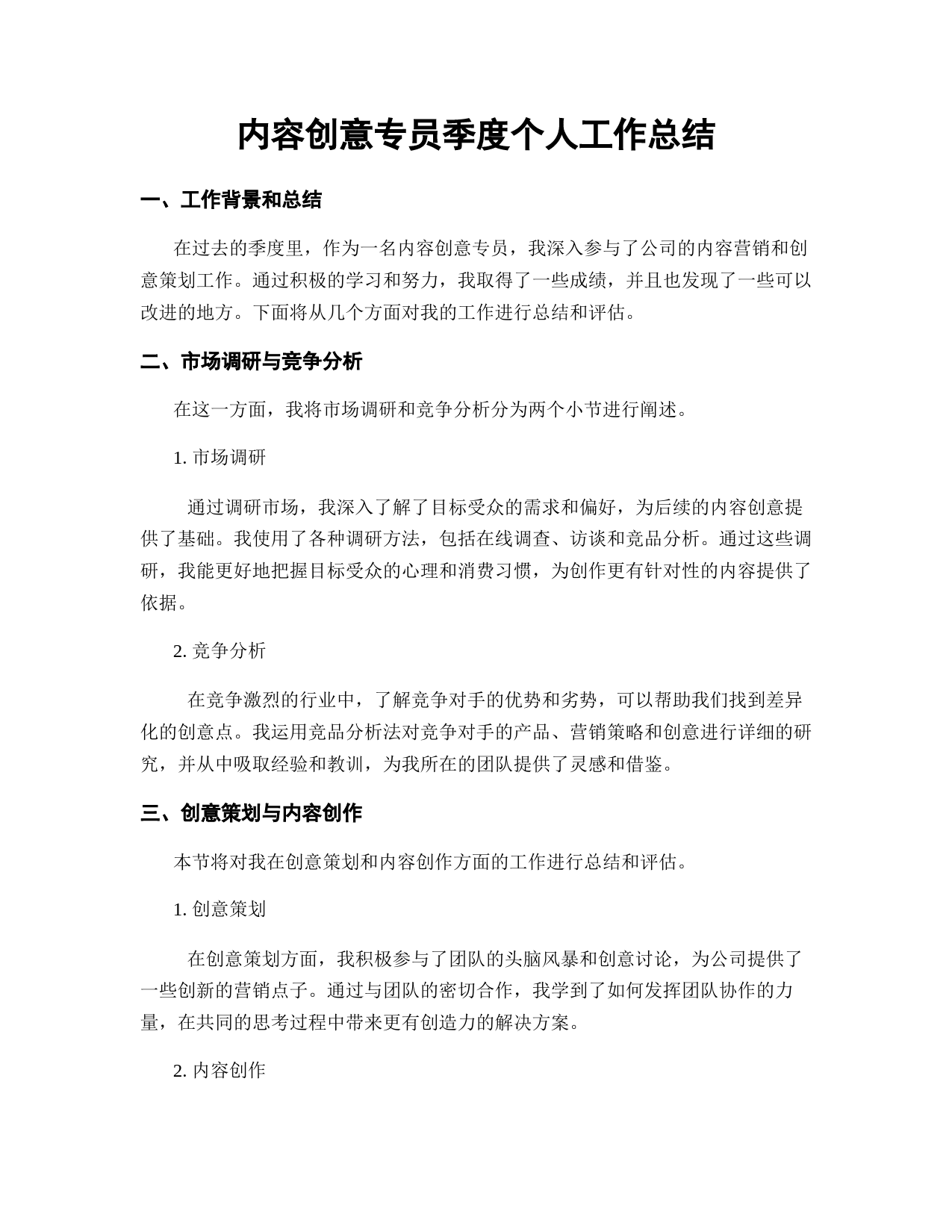 内容创意专员季度个人工作总结

一、工作背景和总结

在过去的季度里，作为一名内容创意专员，我深入参与了公司的内容营销和创意策划工作。通过积极的学习和努力，我取得了一些成绩，并且也发现了一些可以改进的地方。下面将从几个方面对我的工作进行总结和评估。

二、市场调研与竞争分析

在这一方面，我将市场调研和竞争分析分为两个小节进行阐述。

1. 市场调研

通过调研市场，我深入了解了目标受众的需求和偏好，为后续的内容创意提供了基础。我使用了各种调研方法，包括在线调查、访谈和竞品分析。通过这些调研，我能更好地把握目标受众的心理和消费习惯，为创作更有针对性的内容提供了依据。

2. 竞争分析

在竞争激烈的行业中，了解竞争对手的优势和劣势，可以帮助我们找到差异化的创意点。我运用竞品分析法对竞争对手的产品、营销策略和创意进行详细的研究，并从中吸取经验和教训，为我所在的团队提供了灵感和借鉴。

三、创意策划与内容创作

本节将对我在创意策划和内容创作方面的工作进行总结和评估。

1. 创意策划

在创意策划方面，我积极参与了团队的头脑风暴和创意讨论，为公司提供了一些创新的营销点子。通过与团队的密切合作，我学到了如何发挥团队协作的力量，在共同的思考过程中带来更有创造力的解决方案。

2. 内容创作